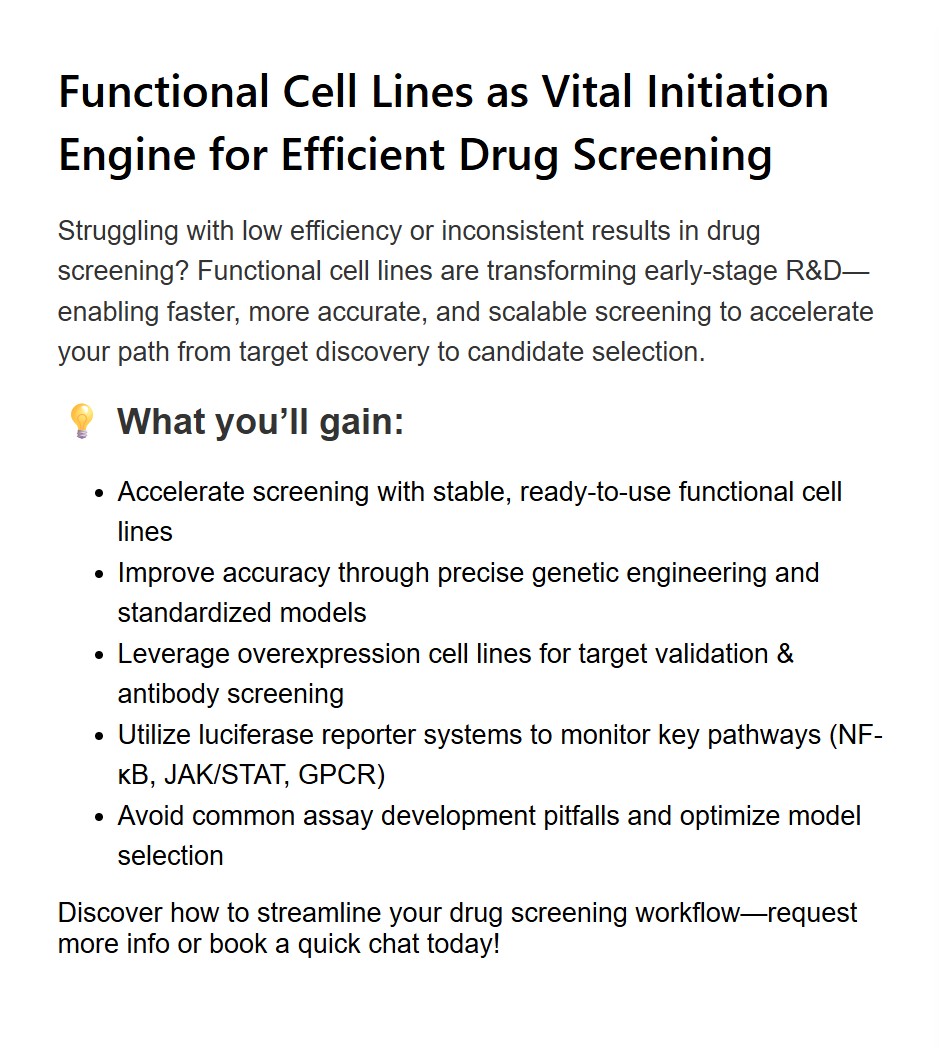 Functional Cell Lines as Vital Initiation Engine for Efficient Drug Screening

Struggling with low efficiency or inconsistent results in drug screening? Functional cell lines are transforming early-stage R&D—enabling faster, more accurate, and scalable screening to accelerate your path from target discovery to candidate selection.

💡 What you'll gain:

• Accelerate screening with stable, ready-to-use functional cell lines
• Improve accuracy through precise genetic engineering and standardized models
• Leverage overexpression cell lines for target validation & antibody screening
• Utilize luciferase reporter systems to monitor key pathways (NF-κB, JAK/STAT, GPCR)
• Avoid common assay development pitfalls and optimize model selection

Discover how to streamline your drug screening workflow—request more info or book a quick chat today!